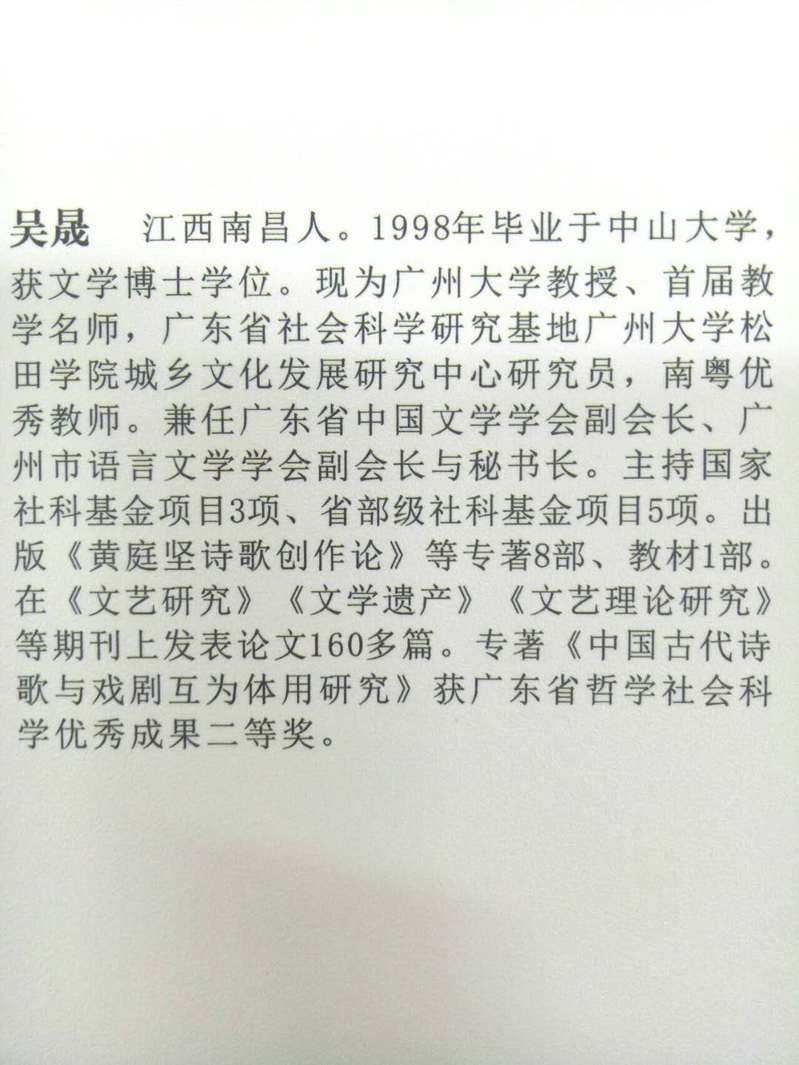 吴晟 江西南昌人。1998年毕业于中山大学，获文学博士学位。现为广州大学教授、首届教学名师，广东省社会科学研究基地广州大学松田学院城乡文化发展研究中心研究员，南粤优秀教师。兼任广东省中国文学学会副会长、广州市语言文学学会副会长与秘书长。主持国家社科基金项目3项、省部级社科基金项目5项。出版《黄庭坚诗歌创作论》等专著8部、教材1部。在《文艺研究》《文学遗产》《文艺理论研究》等期刊上发表论文160多篇。专著《中国古代诗歌与戏剧互为体用研究》获广东省哲学社会科学优秀成果二等奖。